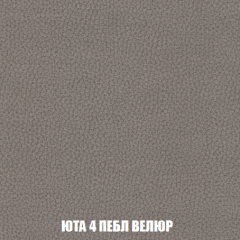 ЮТА 4 ПЕБЛ ВЕЛЮР